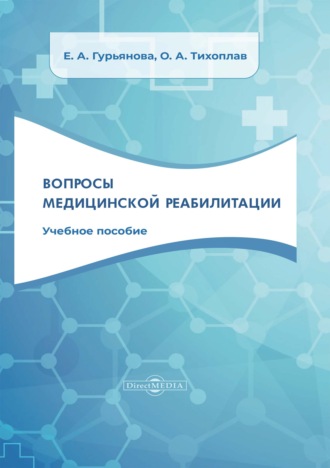 Е. А. Гурьянова, О. А. Тихоплав

ВОПРОСЫ
МЕДИЦИНСКОЙ РЕАБИЛИТАЦИИ

Учебное пособие

DirectMEDIA